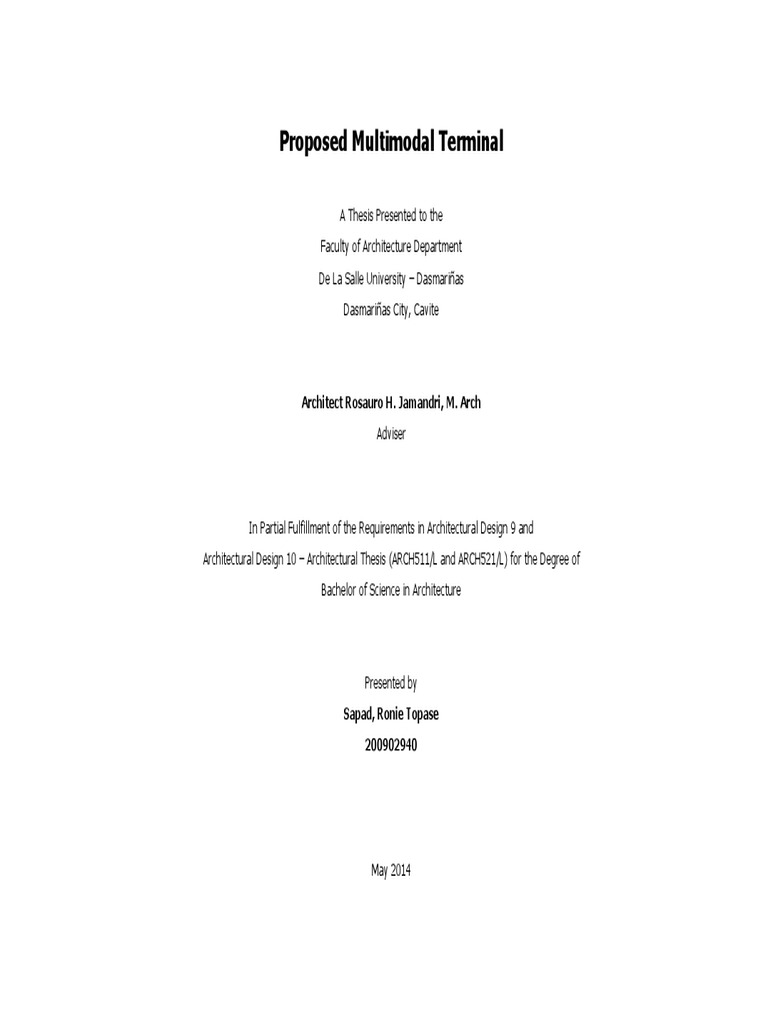 Proposed Multimodal Terminal

A Thesis Presented to the
Faculty of Architecture Department
De La Salle University – Dasmariñas
Dasmariñas City, Cavite

Architect Rosauro H. Jamandri, M. Arch
Adviser

In Partial Fulfillment of the Requirements in Architectural Design 9 and Architectural Design 10 – Architectural Thesis (ARCH511/L and ARCH521/L) for the Degree of Bachelor of Science in Architecture

Presented by
Sapad, Ronie Topase
200902940

May 2014